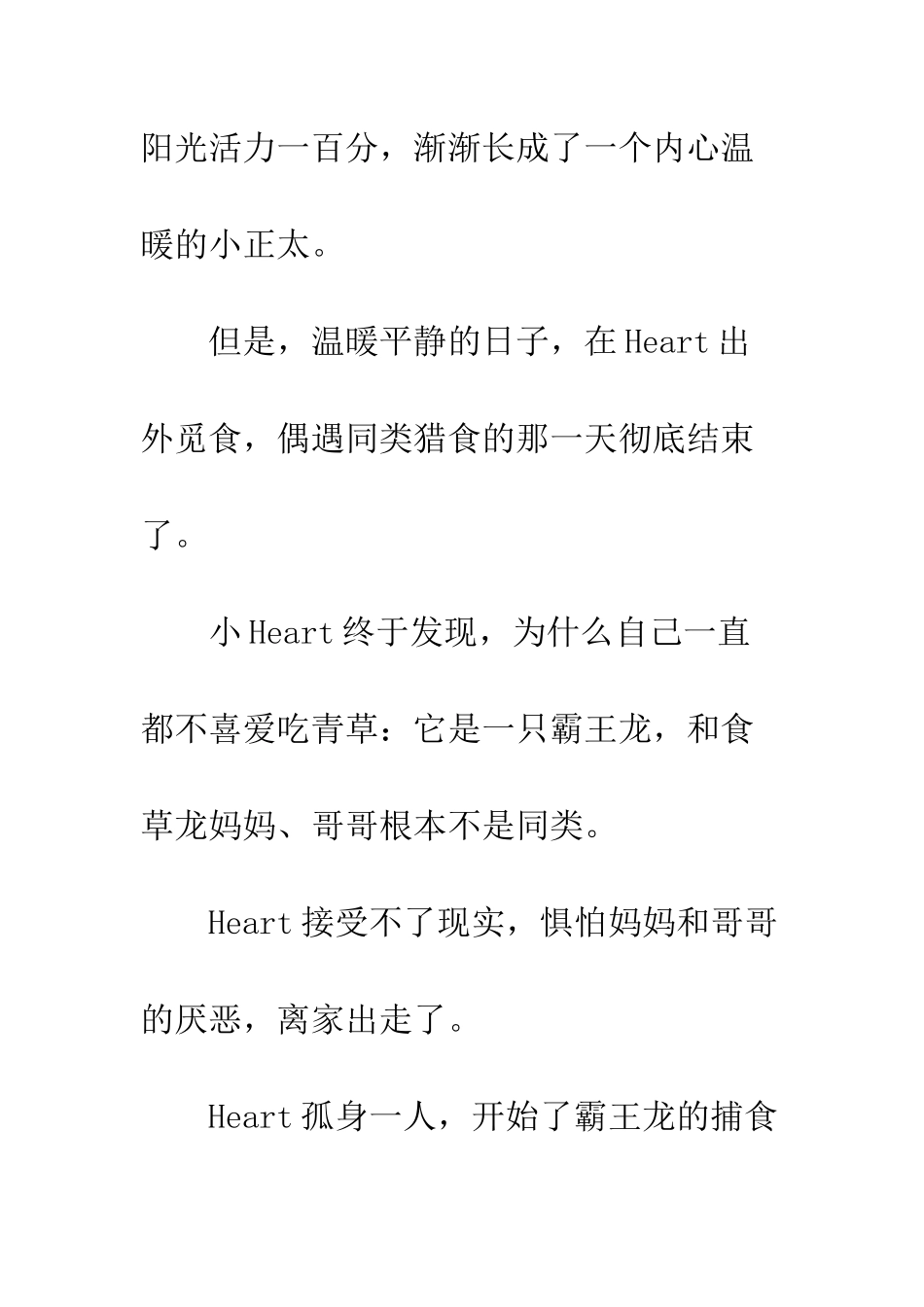 阳光活力一百分，渐渐长成了一个内心温暖的小正太。

但是，温暖平静的日子，在Heart出外觅食，偶遇同类猎食的那一天彻底结束了。

小Heart终于发现，为什么自己一直都不喜爱吃青草：它是一只霸王龙，和食草龙妈妈、哥哥根本不是同类。

Heart接受不了现实，惧怕妈妈和哥哥的厌恶，离家出走了。

Heart孤身一人，开始了霸王龙的捕食